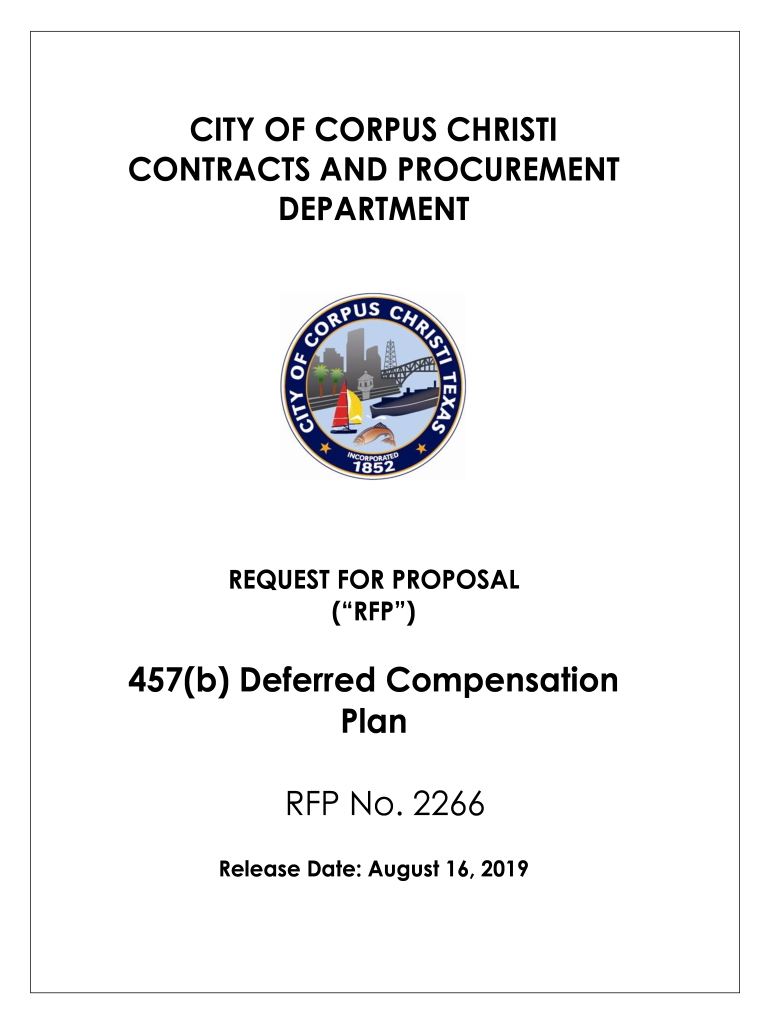 CITY OF CORPUS CHRISTI
CONTRACTS AND PROCUREMENT
DEPARTMENT

CITY OF CORPUS CHRISTI TEXAS
INCORPORATED
1852

REQUEST FOR PROPOSAL
("RFP")

457(b) Deferred Compensation
Plan

RFP No. 2266

Release Date: August 16, 2019